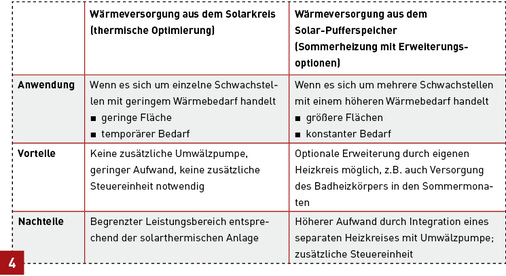 | | Wärmeversorgung aus dem Solarkreis (thermische Optimierung) | Wärmeversorgung aus dem Solar-Pufferspeicher (Sommerheizung mit Erweiterungsoptionen) |
|---|---|---|
| Anwendung | Wenn es sich um einzelne Schwachstellen mit geringem Wärmebedarf handelt ■ geringe Fläche ■ temporärer Bedarf | Wenn es sich um mehrere Schwachstellen mit einem höheren Wärmebedarf handelt ■ größere Flächen ■ konstanter Bedarf |
| Vorteile | Keine zusätzliche Umwälzpumpe, geringer Aufwand, keine zusätzliche Steuereinheit notwendig | Optionale Erweiterung durch eigenen Heizkreis möglich, z.B. auch Versorgung des Badheizkörpers in den Sommermonaten |
| Nachteile | Begrenzter Leistungsbereich entsprechend der solarthermischen Anlage | Höherer Aufwand durch Integration eines separaten Heizkreises mit Umwälzpumpe; zusätzliche Steuereinheit |

4